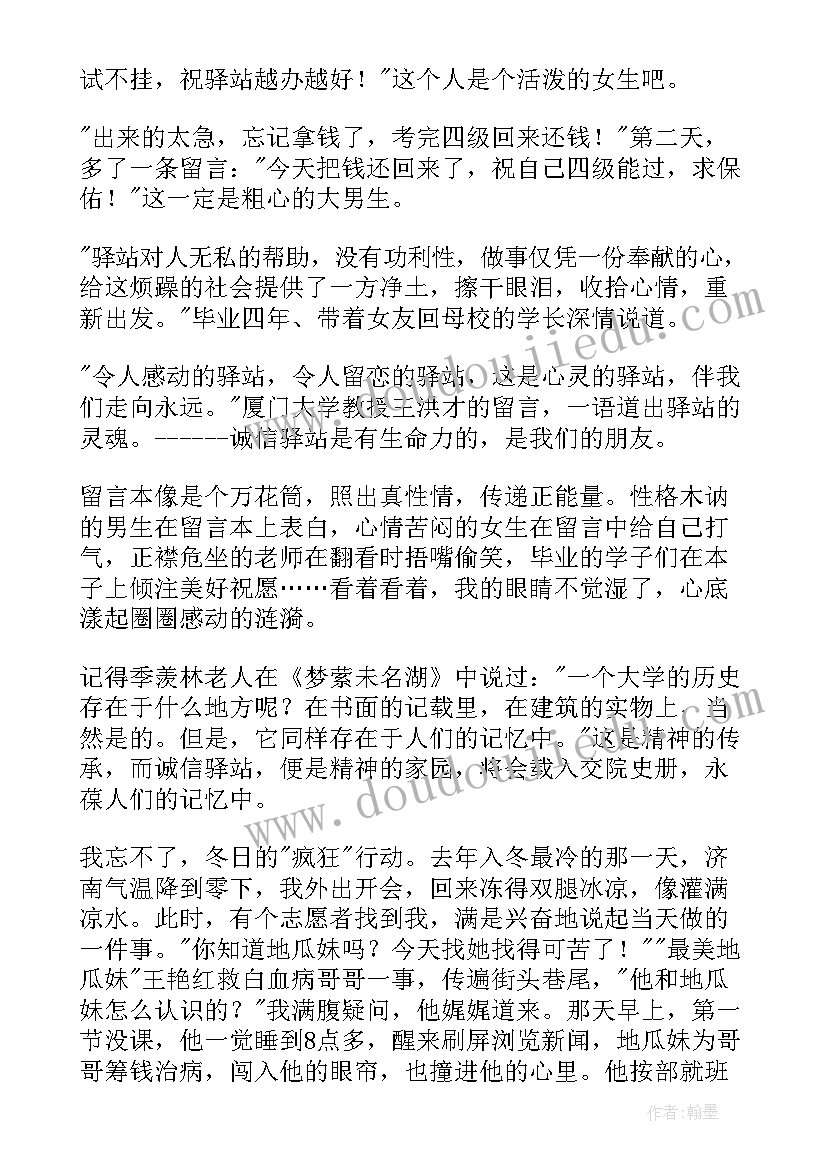 试不挂，祝驿站越办越好！"这个人是个活泼的女生吧。

"出来的太急，忘记拿钱了，考完四级回来还钱！"第二天，多了一条留言："今天把钱还回来了，祝自己四级能过，求保佑！"这一定是粗心的大男生。

"驿站对人无私的帮助，没有功利性，做事仅凭一份奉献的心，给这烦躁的社会提供了一方净土，擦干眼泪，收拾心情，重新出发。"毕业四年、带着女友回母校的学长深情说道。

"令人感动的驿站，令人留恋的驿站，这是心灵的驿站，伴我们走向永远。"厦门大学教授王洪才的留言，一语道出驿站的灵魂。------诚信驿站是有生命力的，是我们的朋友。

留言本像是个万花筒，照出真性情，传递正能量。性格木讷的男生在留言本上表白，心情苦闷的女生在留言中给自己打气，正襟危坐的老师在翻看时捂嘴偷笑，毕业的学子们在本子上倾注美好祝愿……看着看着，我的眼睛不觉湿了，心底漾起圈圈感动的涟漪。

记得季羡林老人在《梦萦未名湖》中说过："一个大学的历史存在于什么地方呢？在书面的记载里，在建筑的实物上，当然是的。但是，它同样存在于人们的记忆中。"这是精神的传承，而诚信驿站，便是精神的家园，将会载入交院史册，永葆人们的记忆中。

我忘不了，冬日的"疯狂"行动。去年入冬最冷的那一天，济南气温降到零下，我外出开会，回来冻得双腿冰凉，像灌满凉水。此时，有个志愿者找到我，满是兴奋地说起当天做的一件事。"你知道地瓜妹吗？今天找她找得可苦了！""最美地瓜妹"王艳红救白血病哥哥一事，传遍街头巷尾，"他和地瓜妹怎么认识的？"我满腹疑问，他娓娓道来。那天早上，第一节没课，他一觉睡到8点多，醒来刷屏浏览新闻，地瓜妹为哥哥筹钱治病，闯入他的眼帘，也撞进他的心里。他按部就班

作者：翰墨